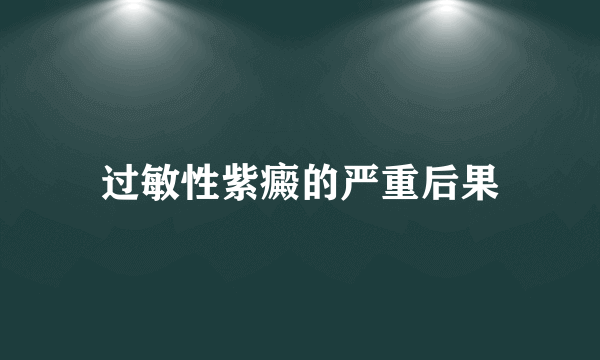 过敏性紫癜的严重后果